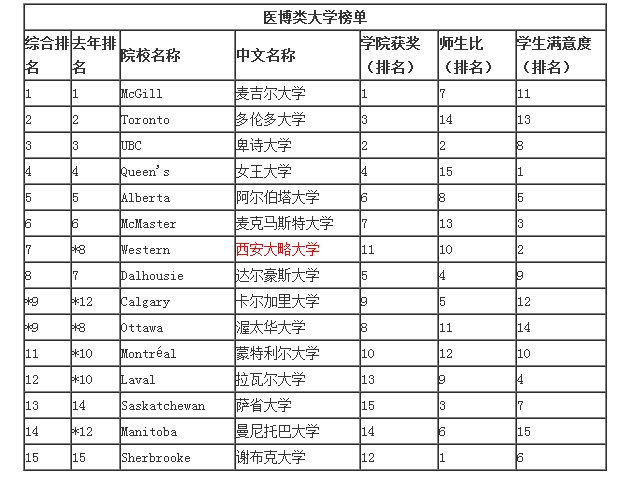 医博类大学榜单

| 综合排名 | 去年排名 | 院校名称 | 中文名称 | 学院获奖（排名） | 师生比（排名） | 学生满意度（排名） |
|---|---|---|---|---|---|---|
| 1 | 1 | McGill | 麦吉尔大学 | 1 | 7 | 11 |
| 2 | 2 | Toronto | 多伦多大学 | 3 | 14 | 13 |
| 3 | 3 | UBC | 卑诗大学 | 2 | 2 | 8 |
| 4 | 4 | Queen's | 女王大学 | 4 | 15 | 1 |
| 5 | 5 | Alberta | 阿尔伯塔大学 | 6 | 8 | 5 |
| 6 | 6 | McMaster | 麦克马斯特大学 | 7 | 13 | 3 |
| 7 | *8 | Western | 西安大略大学 | 11 | 10 | 2 |
| 8 | 7 | Dalhousie | 达尔豪斯大学 | 5 | 4 | 9 |
| *9 | *12 | Calgary | 卡尔加里大学 | 9 | 5 | 12 |
| *9 | *8 | Ottawa | 渥太华大学 | 8 | 11 | 14 |
| 11 | *10 | Montréal | 蒙特利尔大学 | 10 | 12 | 10 |
| 12 | *10 | Laval | 拉瓦尔大学 | 13 | 9 | 4 |
| 13 | 14 | Saskatchewan | 萨省大学 | 15 | 3 | 7 |
| 14 | *12 | Manitoba | 曼尼托巴大学 | 14 | 6 | 15 |
| 15 | 15 | Sherbrooke | 谢布克大学 | 12 | 1 | 6 |